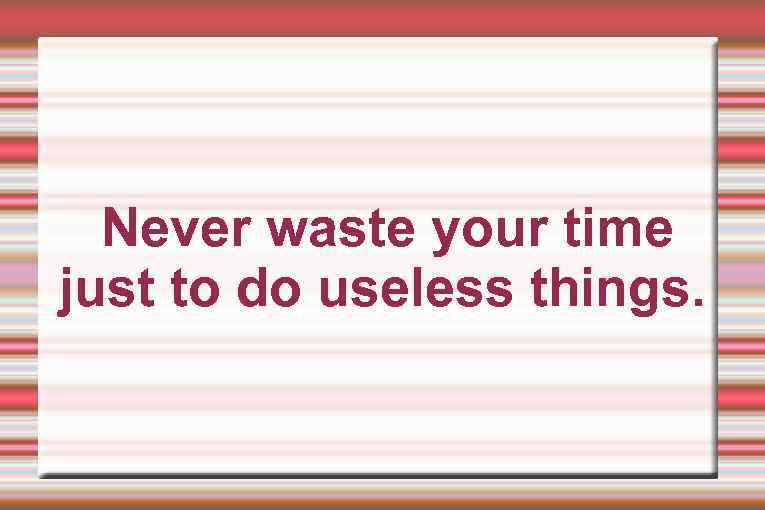 Never waste your time just to do useless things.